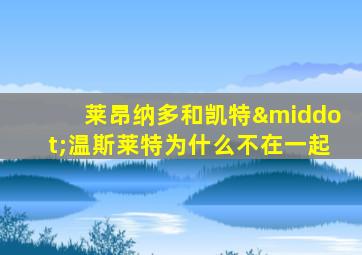 莱昂纳多和凯特&middot;温斯莱特为什么不在一起